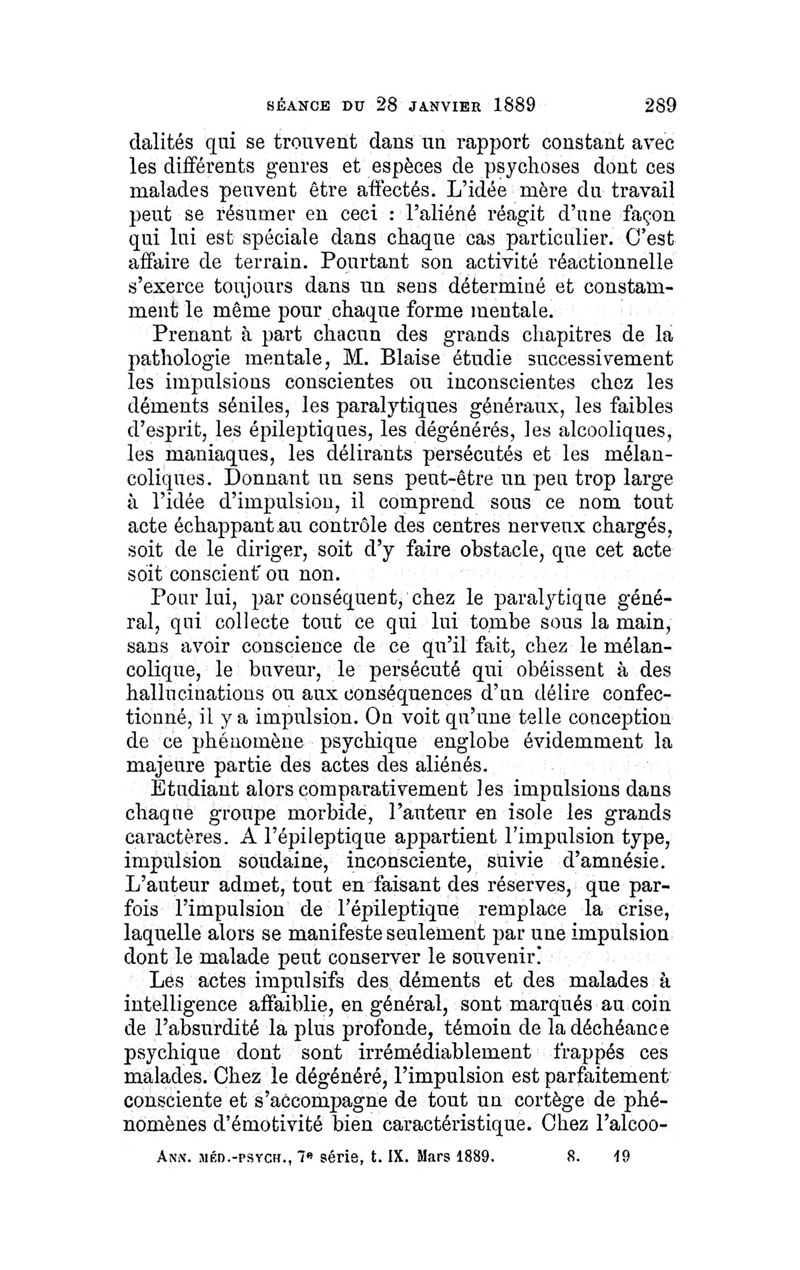 SÉANCE DU 28 JANVIER 1889 289

dalités qui se trouvent dans un rapport constant avec les différents genres et espèces de psychoses dont ces malades peuvent être affectés. L'idée mère du travail peut se résumer en ceci : l'aliéné réagit d'une façon qui lui est spéciale dans chaque cas particulier. C'est affaire de terrain. Pourtant son activité réactionnelle s'exerce toujours dans un sens déterminé et constamment le même pour chaque forme mentale.

Prenant à part chacun des grands chapitres de la pathologie mentale, M. Blaise étudie successivement les impulsions conscientes ou inconscientes chez les déments séniles, les paralytiques généraux, les faibles d'esprit, les épileptiques, les dégénérés, les alcooliques, les maniaques, les délirants persécutés et les mélancoliques. Donnant un sens peut-être un peu trop large à l'idée d'impulsion, il comprend sous ce nom tout acte échappant au contrôle des centres nerveux chargés, soit de le diriger, soit d'y faire obstacle, que cet acte soit conscient ou non.

Pour lui, par conséquent, chez le paralytique général, qui collecte tout ce qui lui tombe sous la main, sans avoir conscience de ce qu'il fait, chez le mélancolique, le buveur, le persécuté qui obéissent à des hallucinations ou aux conséquences d'un délire confectionné, il y a impulsion. On voit qu'une telle conception de ce phénomène psychique englobe évidemment la majeure partie des actes des aliénés.

Etudiant alors comparativement les impulsions dans chaque groupe morbide, l'auteur en isole les grands caractères. A l'épileptique appartient l'impulsion type, impulsion soudaine, inconsciente, suivie d'amnésie. L'auteur admet, tout en faisant des réserves, que parfois l'impulsion de l'épileptique remplace la crise, laquelle alors se manifeste seulement par une impulsion dont le malade peut conserver le souvenir.

Les actes impulsifs des déments et des malades à intelligence affaiblie, en général, sont marqués au coin de l'absurdité la plus profonde, témoin de la déchéance psychique dont sont irrémédiablement frappés ces malades. Chez le dégénéré, l'impulsion est parfaitement consciente et s'accompagne de tout un cortège de phénomènes d'émotivité bien caractéristique. Chez l'alcoo-

ANN. MÉD.-PSYCH., 7e série, t. IX. Mars 1889. 8. 19